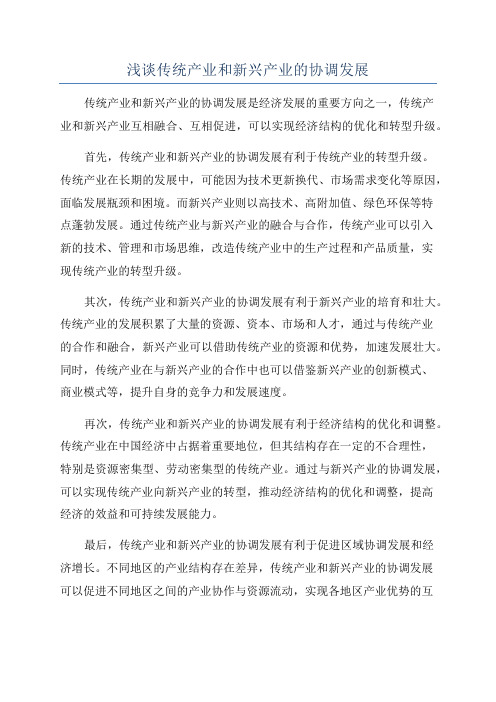 浅谈传统产业和新兴产业的协调发展

传统产业和新兴产业的协调发展是经济发展的重要方向之一，传统产业和新兴产业互相融合、互相促进，可以实现经济结构的优化和转型升级。

首先，传统产业和新兴产业的协调发展有利于传统产业的转型升级。传统产业在长期的发展中，可能因为技术更新换代、市场需求变化等原因，面临发展瓶颈和困境。而新兴产业则以高技术、高附加值、绿色环保等特点蓬勃发展。通过传统产业与新兴产业的融合与合作，传统产业可以引入新的技术、管理和市场思维，改造传统产业中的生产过程和产品质量，实现传统产业的转型升级。

其次，传统产业和新兴产业的协调发展有利于新兴产业的培育和壮大。传统产业的发展积累了大量的资源、资本、市场和人才，通过与传统产业的合作和融合，新兴产业可以借助传统产业的资源和优势，加速发展壮大。同时，传统产业在与新兴产业的合作中也可以借鉴新兴产业的创新模式、商业模式等，提升自身的竞争力和发展速度。

再次，传统产业和新兴产业的协调发展有利于经济结构的优化和调整。传统产业在中国经济中占据着重要地位，但其结构存在一定的不合理性，特别是资源密集型、劳动密集型的传统产业。通过与新兴产业的协调发展，可以实现传统产业向新兴产业的转型，推动经济结构的优化和调整，提高经济的效益和可持续发展能力。

最后，传统产业和新兴产业的协调发展有利于促进区域协调发展和经济增长。不同地区的产业结构存在差异，传统产业和新兴产业的协调发展可以促进不同地区之间的产业协作与资源流动，实现各地区产业优势的互